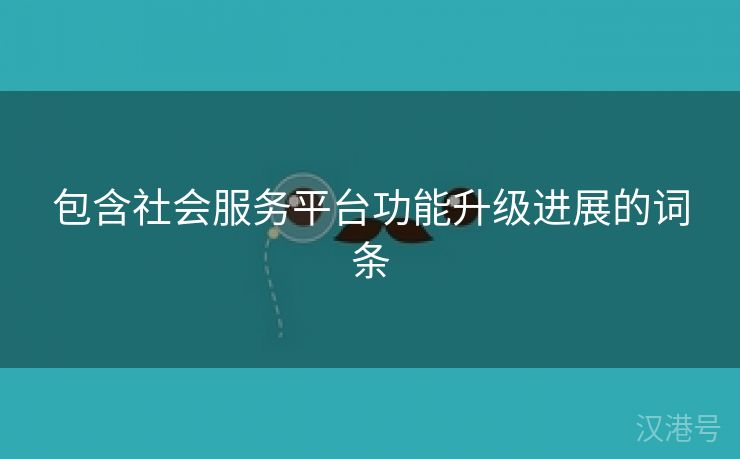 包含社会服务平台功能升级进展的词条

汉港号